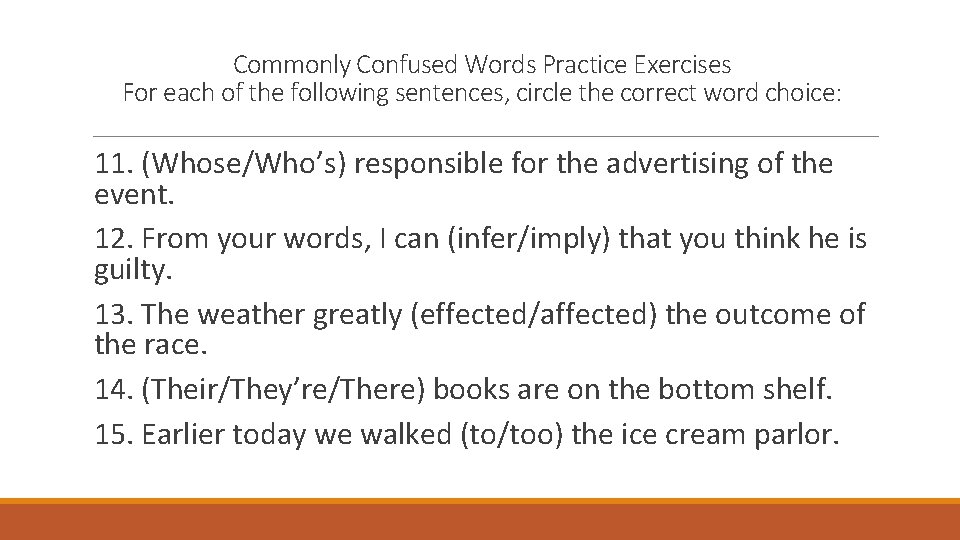 Commonly Confused Words Practice Exercises
For each of the following sentences, circle the correct word choice:

11. (Whose/Who's) responsible for the advertising of the event.

12. From your words, I can (infer/imply) that you think he is guilty.

13. The weather greatly (effected/affected) the outcome of the race.

14. (Their/They're/There) books are on the bottom shelf.

15. Earlier today we walked (to/too) the ice cream parlor.